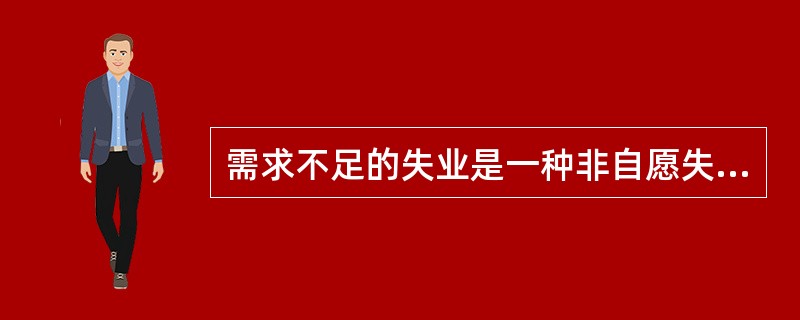 需求不足的失业是一种非自愿失...